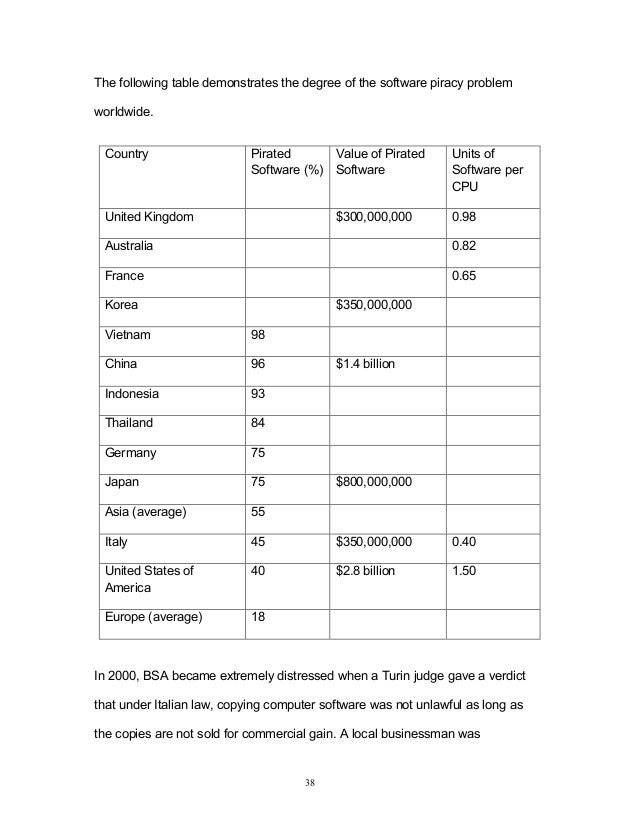 The following table demonstrates the degree of the software piracy problem worldwide.

| Country | Pirated Software (%) | Value of Pirated Software | Units of Software per CPU |
|---|---|---|---|
| United Kingdom | | $300,000,000 | 0.98 |
| Australia | | | 0.82 |
| France | | | 0.65 |
| Korea | | $350,000,000 | |
| Vietnam | 98 | | |
| China | 96 | $1.4 billion | |
| Indonesia | 93 | | |
| Thailand | 84 | | |
| Germany | 75 | | |
| Japan | 75 | $800,000,000 | |
| Asia (average) | 55 | | |
| Italy | 45 | $350,000,000 | 0.40 |
| United States of America | 40 | $2.8 billion | 1.50 |
| Europe (average) | 18 | | |

In 2000, BSA became extremely distressed when a Turin judge gave a verdict that under Italian law, copying computer software was not unlawful as long as the copies are not sold for commercial gain. A local businessman was

38